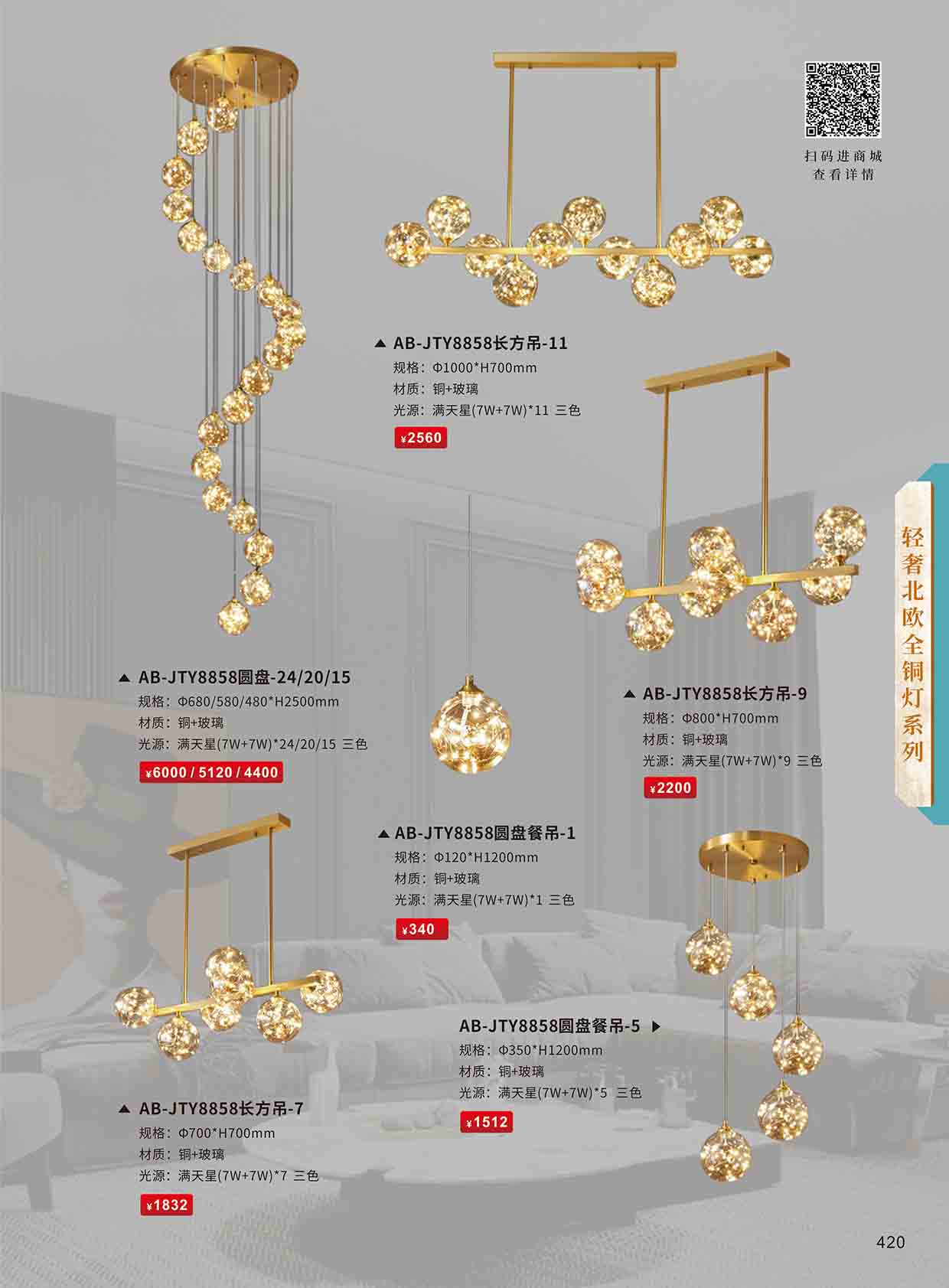 扫码进商城
查看详情

▲ AB-JTY8858长方吊-11
规格：Φ1000*H700mm
材质：铜+玻璃
光源：满天星(7W+7W)*11 三色
¥2560

轻奢北欧全铜灯系列

▲ AB-JTY8858圆盘-24/20/15
规格：Φ680/580/480*H2500mm
材质：铜+玻璃
光源：满天星(7W+7W)*24/20/15 三色
¥6000 / 5120 / 4400

▲ AB-JTY8858长方吊-9
规格：Φ800*H700mm
材质：铜+玻璃
光源：满天星(7W+7W)*9 三色
¥2200

▲ AB-JTY8858圆盘餐吊-1
规格：Φ120*H1200mm
材质：铜+玻璃
光源：满天星(7W+7W)*1 三色
¥340

AB-JTY8858圆盘餐吊-5 ▶
规格：Φ350*H1200mm
材质：铜+玻璃
光源：满天星(7W+7W)*5 三色
¥1512

▲ AB-JTY8858长方吊-7
规格：Φ700*H700mm
材质：铜+玻璃
光源：满天星(7W+7W)*7 三色
¥1832

420